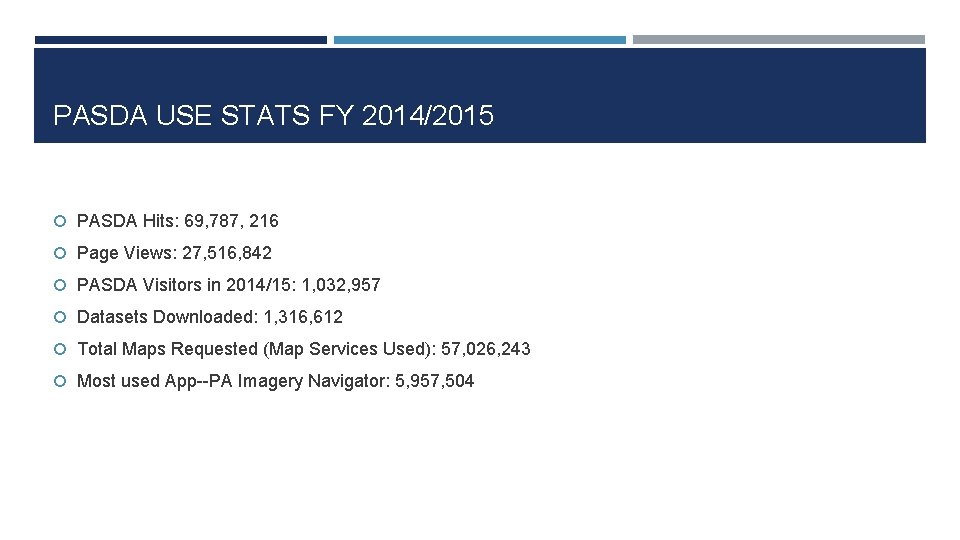 PASDA USE STATS FY 2014/2015

PASDA Hits: 69,787, 216

Page Views: 27,516,842

PASDA Visitors in 2014/15: 1,032,957

Datasets Downloaded: 1,316,612

Total Maps Requested (Map Services Used): 57,026,243

Most used App--PA Imagery Navigator: 5,957,504